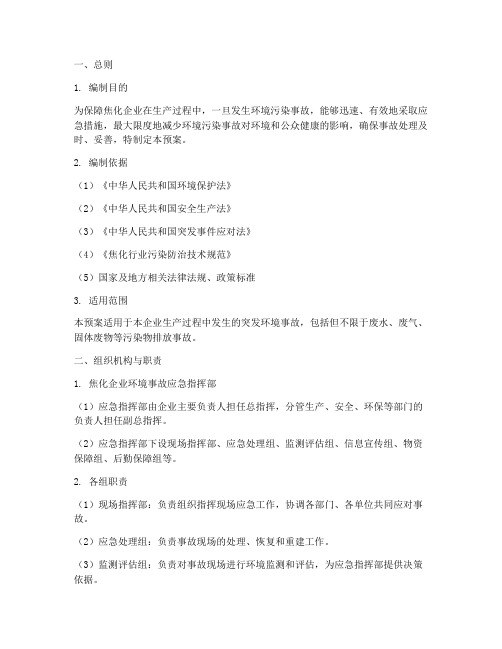 一、总则

1. 编制目的

为保障焦化企业在生产过程中，一旦发生环境污染事故，能够迅速、有效地采取应急措施，最大限度地减少环境污染事故对环境和公众健康的影响，确保事故处理及时、妥善，特制定本预案。

2. 编制依据

（1）《中华人民共和国环境保护法》

（2）《中华人民共和国安全生产法》

（3）《中华人民共和国突发事件应对法》

（4）《焦化行业污染防治技术规范》

（5）国家及地方相关法律法规、政策标准

3. 适用范围

本预案适用于本企业生产过程中发生的突发环境事故，包括但不限于废水、废气、固体废物等污染物排放事故。

二、组织机构与职责

1. 焦化企业环境事故应急指挥部

（1）应急指挥部由企业主要负责人担任总指挥，分管生产、安全、环保等部门的负责人担任副总指挥。

（2）应急指挥部下设现场指挥部、应急处理组、监测评估组、信息宣传组、物资保障组、后勤保障组等。

2. 各组职责

（1）现场指挥部：负责组织指挥现场应急工作，协调各部门、各单位共同应对事故。

（2）应急处理组：负责事故现场的处理、恢复和重建工作。

（3）监测评估组：负责对事故现场进行环境监测和评估，为应急指挥部提供决策依据。